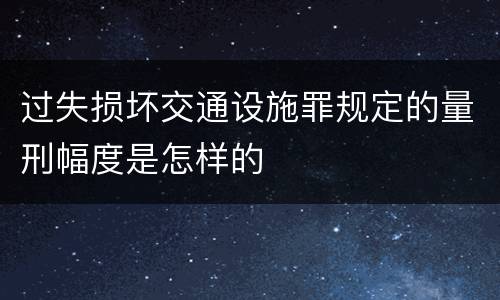 过失损坏交通设施罪规定的量刑幅度是怎样的